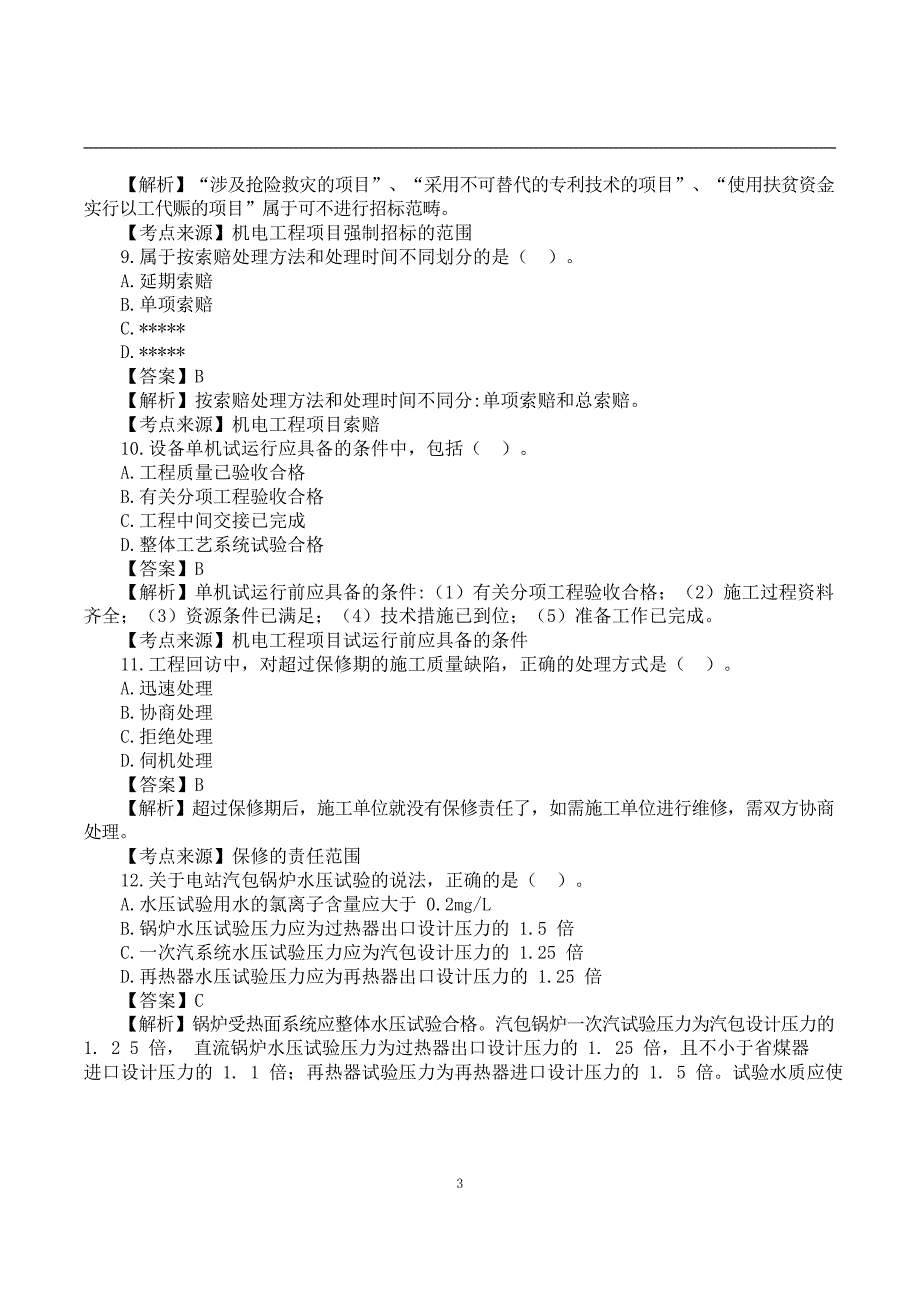 【解析】“涉及抢险救灾的项目”、“采用不可替代的专利技术的项目”、“使用扶贫资金实行以工代赈的项目”属于可不进行招标范畴。

【考点来源】机电工程项目强制招标的范围

9.属于按索赔处理方法和处理时间不同划分的是（ ）。

A.延期索赔

B.单项索赔

C.*****

D.*****

【答案】B

【解析】按索赔处理方法和处理时间不同分:单项索赔和总索赔。

【考点来源】机电工程项目索赔

10.设备单机试运行应具备的条件中，包括（ ）。

A.工程质量已验收合格

B.有关分项工程验收合格

C.工程中间交接已完成

D.整体工艺系统试验合格

【答案】B

【解析】单机试运行前应具备的条件:（1）有关分项工程验收合格；（2）施工过程资料齐全；（3）资源条件已满足；（4）技术措施已到位；（5）准备工作已完成。

【考点来源】机电工程项目试运行前应具备的条件

11.工程回访中，对超过保修期的施工质量缺陷，正确的处理方式是（ ）。

A.迅速处理

B.协商处理

C.拒绝处理

D.伺机处理

【答案】B

【解析】超过保修期后，施工单位就没有保修责任了，如需施工单位进行维修，需双方协商处理。

【考点来源】保修的责任范围

12.关于电站汽包锅炉水压试验的说法，正确的是（ ）。

A.水压试验用水的氯离子含量应大于 0.2mg/L

B.锅炉水压试验压力应为过热器出口设计压力的 1.5 倍

C.一次汽系统水压试验压力应为汽包设计压力的 1.25 倍

D.再热器水压试验压力应为再热器出口设计压力的 1.25 倍

【答案】C

【解析】锅炉受热面系统应整体水压试验合格。汽包锅炉一次汽试验压力为汽包设计压力的 1. 2 5 倍， 直流锅炉水压试验压力为过热器出口设计压力的 1. 25 倍，且不小于省煤器进口设计压力的 1. 1 倍；再热器试验压力为再热器进口设计压力的 1. 5 倍。试验水质应使

3